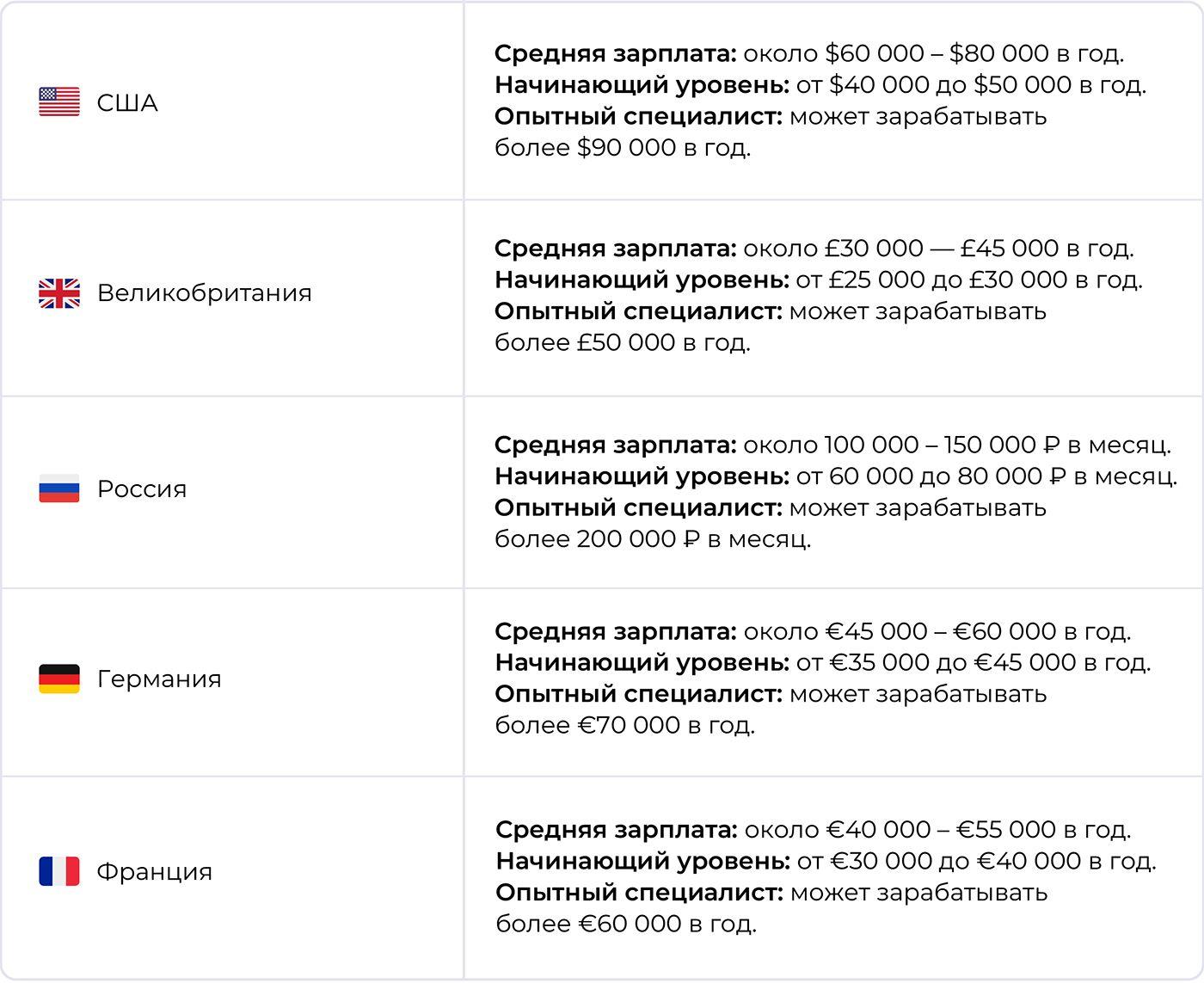 | | |
|---|---|
| США | **Средняя зарплата:** около \$60 000 – \$80 000 в год. **Начинающий уровень:** от \$40 000 до \$50 000 в год. **Опытный специалист:** может зарабатывать более \$90 000 в год. |
| Великобритания | **Средняя зарплата:** около £30 000 — £45 000 в год. **Начинающий уровень:** от £25 000 до £30 000 в год. **Опытный специалист:** может зарабатывать более £50 000 в год. |
| Россия | **Средняя зарплата:** около 100 000 – 150 000 ₽ в месяц. **Начинающий уровень:** от 60 000 до 80 000 ₽ в месяц. **Опытный специалист:** может зарабатывать более 200 000 ₽ в месяц. |
| Германия | **Средняя зарплата:** около €45 000 – €60 000 в год. **Начинающий уровень:** от €35 000 до €45 000 в год. **Опытный специалист:** может зарабатывать более €70 000 в год. |
| Франция | **Средняя зарплата:** около €40 000 – €55 000 в год. **Начинающий уровень:** от €30 000 до €40 000 в год. **Опытный специалист:** может зарабатывать более €60 000 в год. |